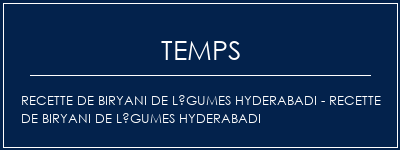 TEMPS

RECETTE DE BIRYANI DE L?GUMES HYDERABADI - RECETTE DE BIRYANI DE L?GUMES HYDERABADI